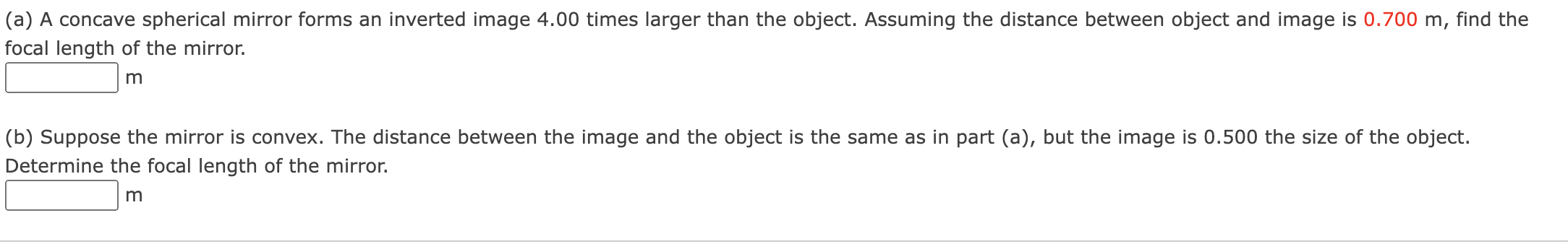 (a) A concave spherical mirror forms an inverted image 4.00 times larger than the object. Assuming the distance between object and image is 0.700 m, find the focal length of the mirror.

m

(b) Suppose the mirror is convex. The distance between the image and the object is the same as in part (a), but the image is 0.500 the size of the object. Determine the focal length of the mirror.

m